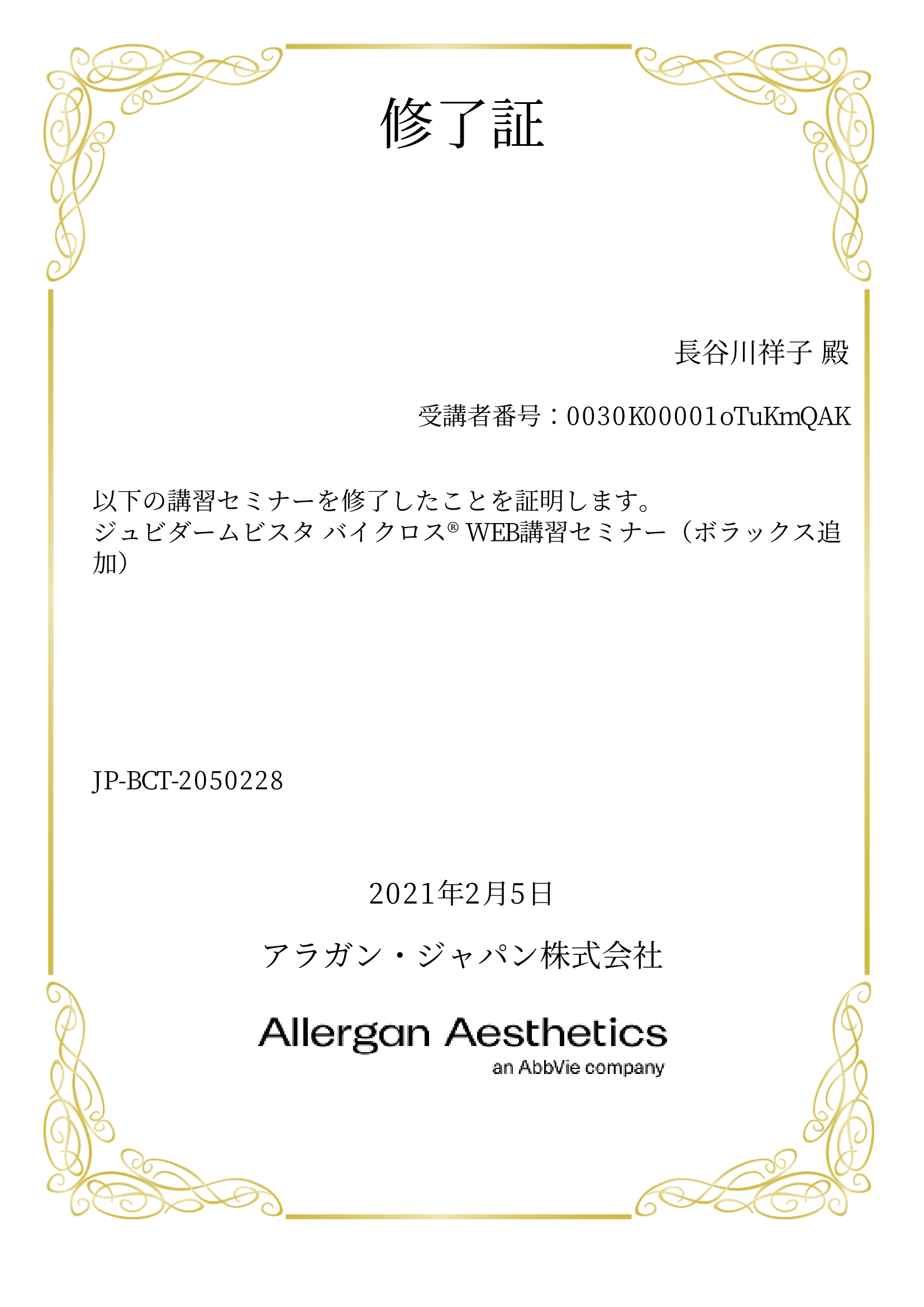 修了証

長谷川祥子 殿

受講者番号：0030K00001oTuKmQAK

以下の講習セミナーを修了したことを証明します。
ジュビダームビスタ バイクロス® WEB講習セミナー（ボラックス追加）

JP-BCT-2050228

2021年2月5日

アラガン・ジャパン株式会社

Allergan Aesthetics
an AbbVie company